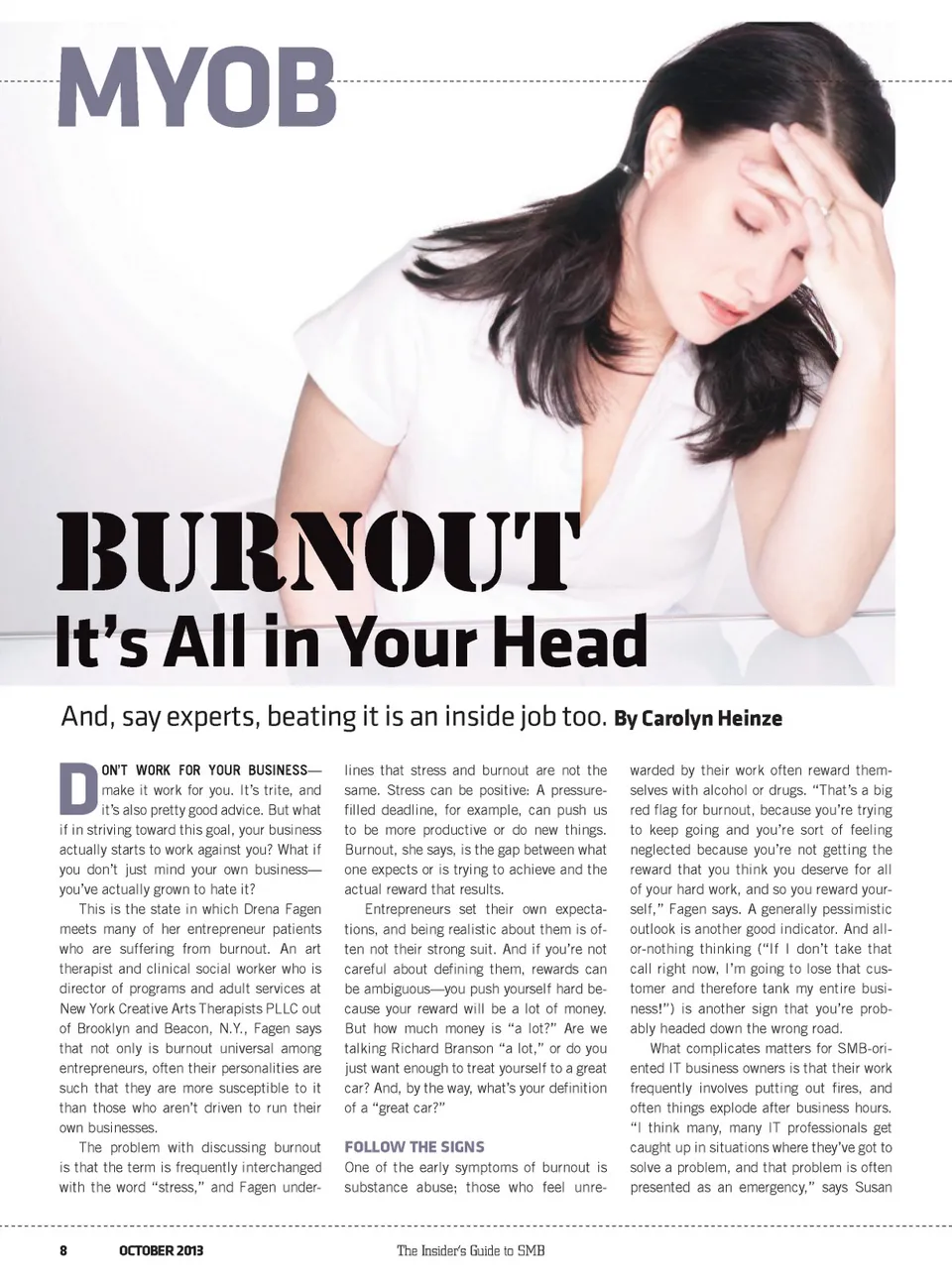 MYOB

BURNOUT
It's All in Your Head

And, say experts, beating it is an inside job too. By Carolyn Heinze

DON'T WORK FOR YOUR BUSINESS—make it work for you. It's trite, and it's also pretty good advice. But what if in striving toward this goal, your business actually starts to work against you? What if you don't just mind your own business—you've actually grown to hate it?

This is the state in which Drena Fagen meets many of her entrepreneur patients who are suffering from burnout. An art therapist and clinical social worker who is director of programs and adult services at New York Creative Arts Therapists PLLC out of Brooklyn and Beacon, N.Y., Fagen says that not only is burnout universal among entrepreneurs, often their personalities are such that they are more susceptible to it than those who aren't driven to run their own businesses.

The problem with discussing burnout is that the term is frequently interchanged with the word "stress," and Fagen underlines that stress and burnout are not the same. Stress can be positive: A pressure-filled deadline, for example, can push us to be more productive or do new things. Burnout, she says, is the gap between what one expects or is trying to achieve and the actual reward that results.

Entrepreneurs set their own expectations, and being realistic about them is often not their strong suit. And if you're not careful about defining them, rewards can be ambiguous—you push yourself hard because your reward will be a lot of money. But how much money is "a lot?" Are we talking Richard Branson "a lot," or do you just want enough to treat yourself to a great car? And, by the way, what's your definition of a "great car?"

FOLLOW THE SIGNS
One of the early symptoms of burnout is substance abuse; those who feel unrewarded by their work often reward themselves with alcohol or drugs. "That's a big red flag for burnout, because you're trying to keep going and you're sort of feeling neglected because you're not getting the reward that you think you deserve for all of your hard work, and so you reward yourself," Fagen says. A generally pessimistic outlook is another good indicator. And all-or-nothing thinking ("If I don't take that call right now, I'm going to lose that customer and therefore tank my entire business!") is another sign that you're probably headed down the wrong road.

What complicates matters for SMB-oriented IT business owners is that their work frequently involves putting out fires, and often things explode after business hours. "I think many, many IT professionals get caught up in situations where they've got to solve a problem, and that problem is often presented as an emergency," says Susan

8 OCTOBER 2013 The Insider's Guide to SMB